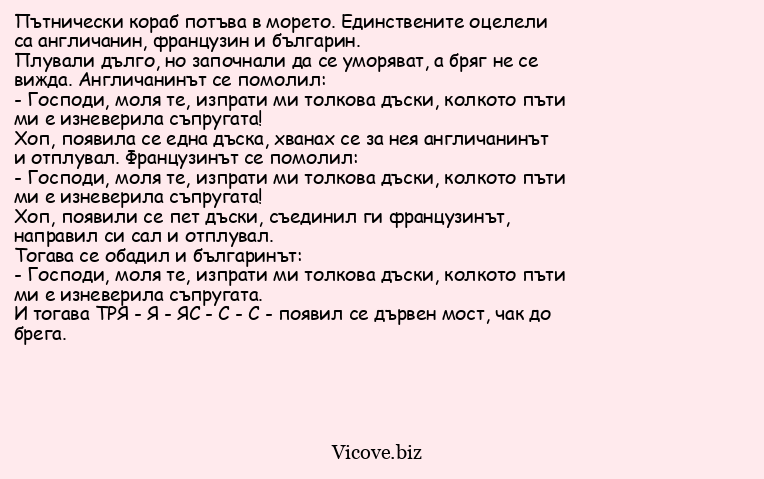 Пътнически кораб потъва в морето. Единствените оцелели са англичанин, французин и българин.
Плували дълго, но започнали да се уморяват, а бряг не се вижда. Англичанинът се помолил:
- Господи, моля те, изпрати ми толкова дъски, колкото пъти ми е изневерила съпругата!
Хоп, появила се една дъска, хванах се за нея англичанинът и отплувал. Французинът се помолил:
- Господи, моля те, изпрати ми толкова дъски, колкото пъти ми е изневерила съпругата!
Хоп, появили се пет дъски, съединил ги французинът, направил си сал и отплувал.
Тогава се обадил и българинът:
- Господи, моля те, изпрати ми толкова дъски, колкото пъти ми е изневерила съпругата.
И тогава ТРЯ - Я - ЯС - С - С - появил се дървен мост, чак до брега.

Vicove.biz